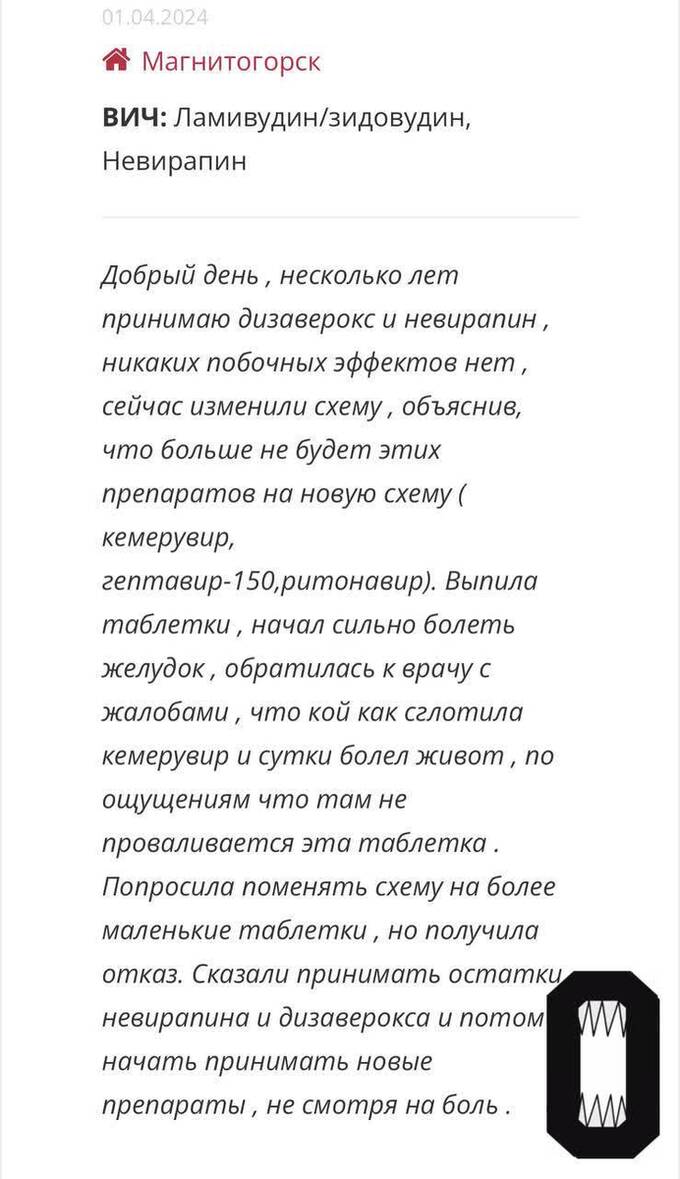 01.04.2024

Магнитогорск

**ВИЧ:** Ламивудин/зидовудин, Невирапин

Добрый день , несколько лет принимаю дизаверокс и невирапин , никаких побочных эффектов нет , сейчас изменили схему , объяснив, что больше не будет этих препаратов на новую схему ( кемерувир, гептавир-150,ритонавир). Выпила таблетки , начал сильно болеть желудок , обратилась к врачу с жалобами , что кой как сглотила кемерувир и сутки болел живот , по ощущениям что там не проваливается эта таблетка . Попросила поменять схему на более маленькие таблетки , но получила отказ. Сказали принимать остатки невирапина и дизаверокса и потом начать принимать новые препараты , не смотря на боль .